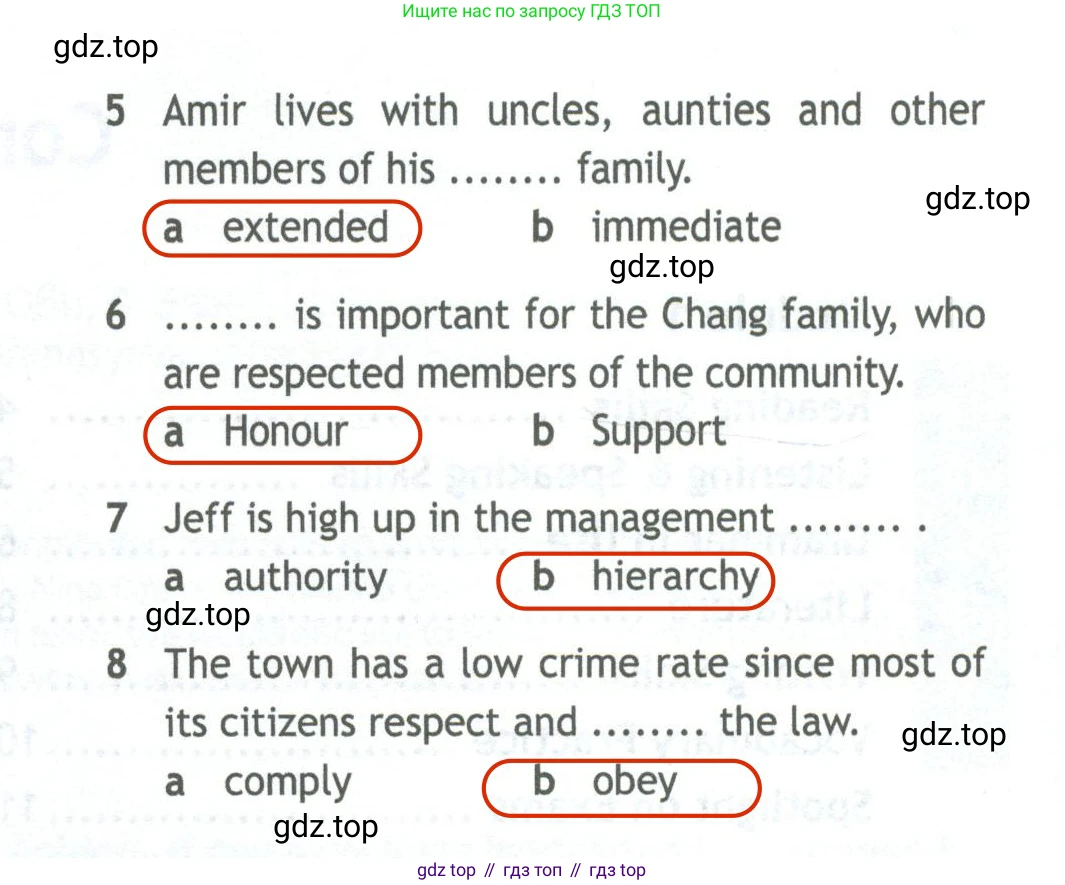 Ищите нас по запросу ГДЗ ТОП

5 Amir lives with uncles, aunties and other members of his ........ family.

a extended b immediate

6 ........ is important for the Chang family, who are respected members of the community.

a Honour b Support

7 Jeff is high up in the management ........ .

a authority b hierarchy

8 The town has a low crime rate since most of its citizens respect and ........ the law.

a comply b obey

gdz top // гдз топ // гдз top

gdz.top